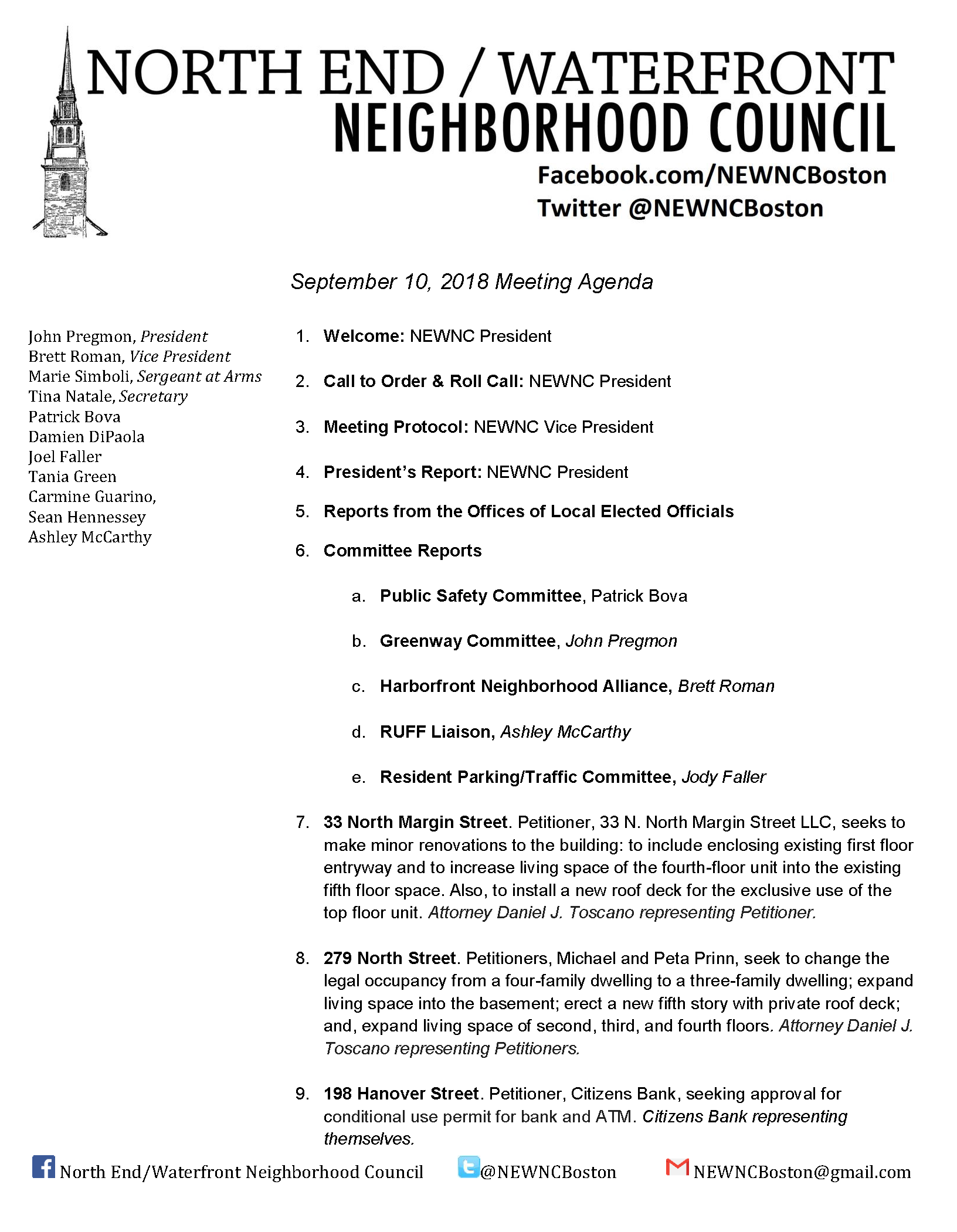 NORTH END / WATERFRONT
NEIGHBORHOOD COUNCIL
Facebook.com/NEWNCBoston
Twitter @NEWNCBoston

September 10, 2018 Meeting Agenda

John Pregmon, President
Brett Roman, Vice President
Marie Simboli, Sergeant at Arms
Tina Natale, Secretary
Patrick Bova
Damien DiPaola
Joel Faller
Tania Green
Carmine Guarino,
Sean Hennessey
Ashley McCarthy

1. Welcome: NEWNC President

2. Call to Order & Roll Call: NEWNC President

3. Meeting Protocol: NEWNC Vice President

4. President's Report: NEWNC President

5. Reports from the Offices of Local Elected Officials

6. Committee Reports

a. Public Safety Committee, Patrick Bova

b. Greenway Committee, John Pregmon

c. Harborfront Neighborhood Alliance, Brett Roman

d. RUFF Liaison, Ashley McCarthy

e. Resident Parking/Traffic Committee, Jody Faller

7. 33 North Margin Street. Petitioner, 33 N. North Margin Street LLC, seeks to make minor renovations to the building: to include enclosing existing first floor entryway and to increase living space of the fourth-floor unit into the existing fifth floor space. Also, to install a new roof deck for the exclusive use of the top floor unit. Attorney Daniel J. Toscano representing Petitioner.

8. 279 North Street. Petitioners, Michael and Peta Prinn, seek to change the legal occupancy from a four-family dwelling to a three-family dwelling; expand living space into the basement; erect a new fifth story with private roof deck; and, expand living space of second, third, and fourth floors. Attorney Daniel J. Toscano representing Petitioners.

9. 198 Hanover Street. Petitioner, Citizens Bank, seeking approval for conditional use permit for bank and ATM. Citizens Bank representing themselves.

North End/Waterfront Neighborhood Council @NEWNCBoston NEWNCBoston@gmail.com